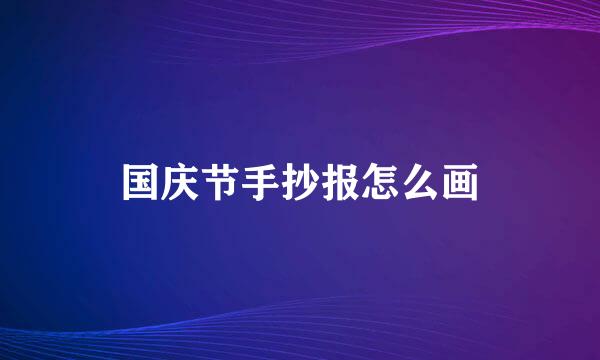 国庆节手抄报怎么画